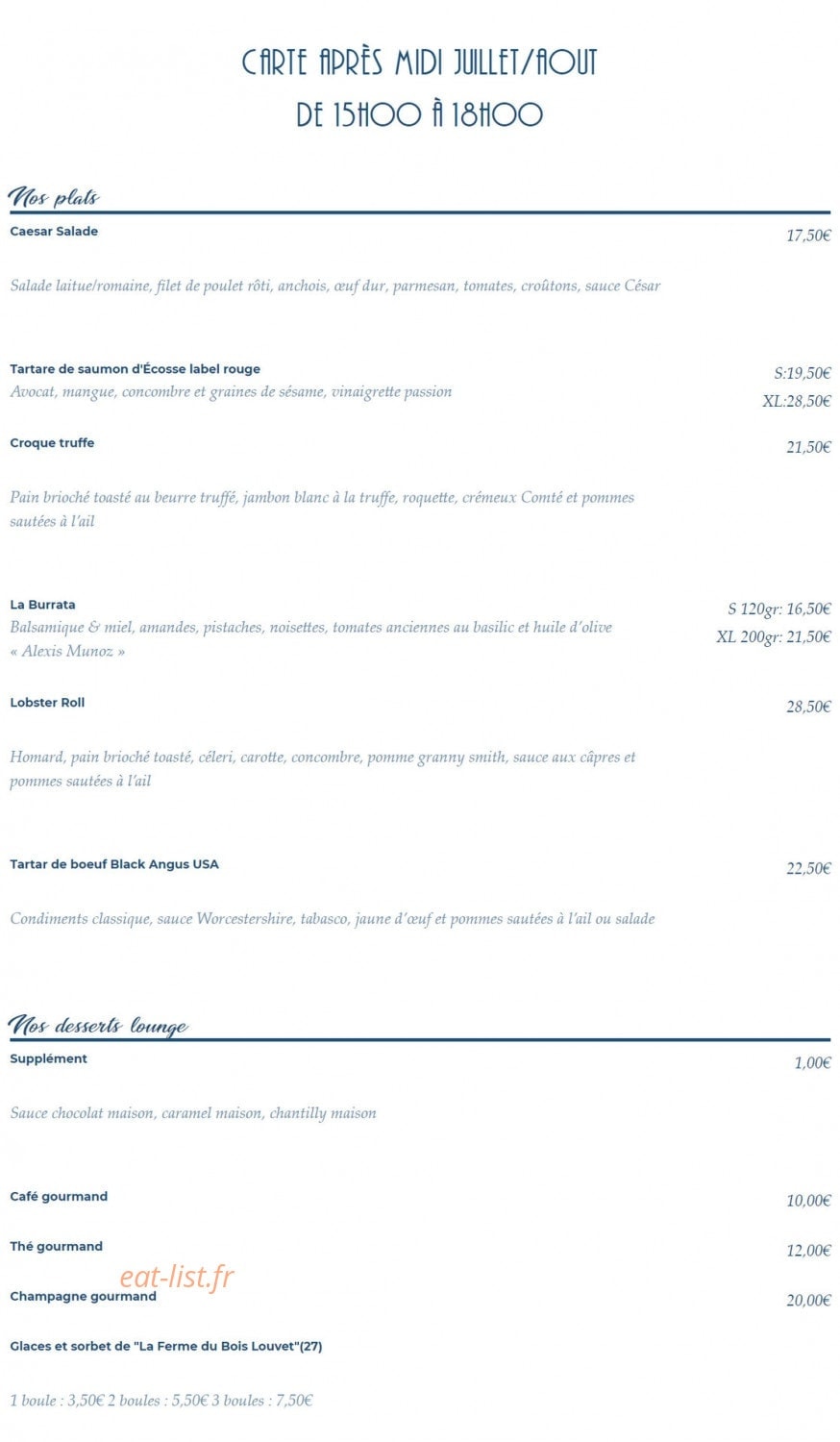 CARTE APRÈS MIDI JUILLET/AOUT
DE 15H00 À 18H00

Nos plats

Caesar Salade
17,50€

Salade laitue/romaine, filet de poulet rôti, anchois, œuf dur, parmesan, tomates, croûtons, sauce César

Tartare de saumon d'Écosse label rouge
S:19,50€
Avocat, mangue, concombre et graines de sésame, vinaigrette passion
XL:28,50€

Croque truffe
21,50€

Pain brioché toasté au beurre truffé, jambon blanc à la truffe, roquette, crémeux Comté et pommes sautées à l'ail

La Burrata
S 120gr: 16,50€
Balsamique & miel, amandes, pistaches, noisettes, tomates anciennes au basilic et huile d'olive « Alexis Munoz »
XL 200gr: 21,50€

Lobster Roll
28,50€

Homard, pain brioché toasté, céleri, carotte, concombre, pomme granny smith, sauce aux câpres et pommes sautées à l'ail

Tartar de boeuf Black Angus USA
22,50€

Condiments classique, sauce Worcestershire, tabasco, jaune d'œuf et pommes sautées à l'ail ou salade

Nos desserts lounge

Supplément
1,00€

Sauce chocolat maison, caramel maison, chantilly maison

Café gourmand
10,00€

Thé gourmand
12,00€

eat-list.fr

Champagne gourmand
20,00€

Glaces et sorbet de "La Ferme du Bois Louvet"(27)

1 boule : 3,50€ 2 boules : 5,50€ 3 boules : 7,50€